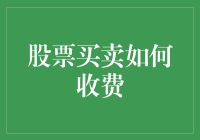 股票买卖如何收费